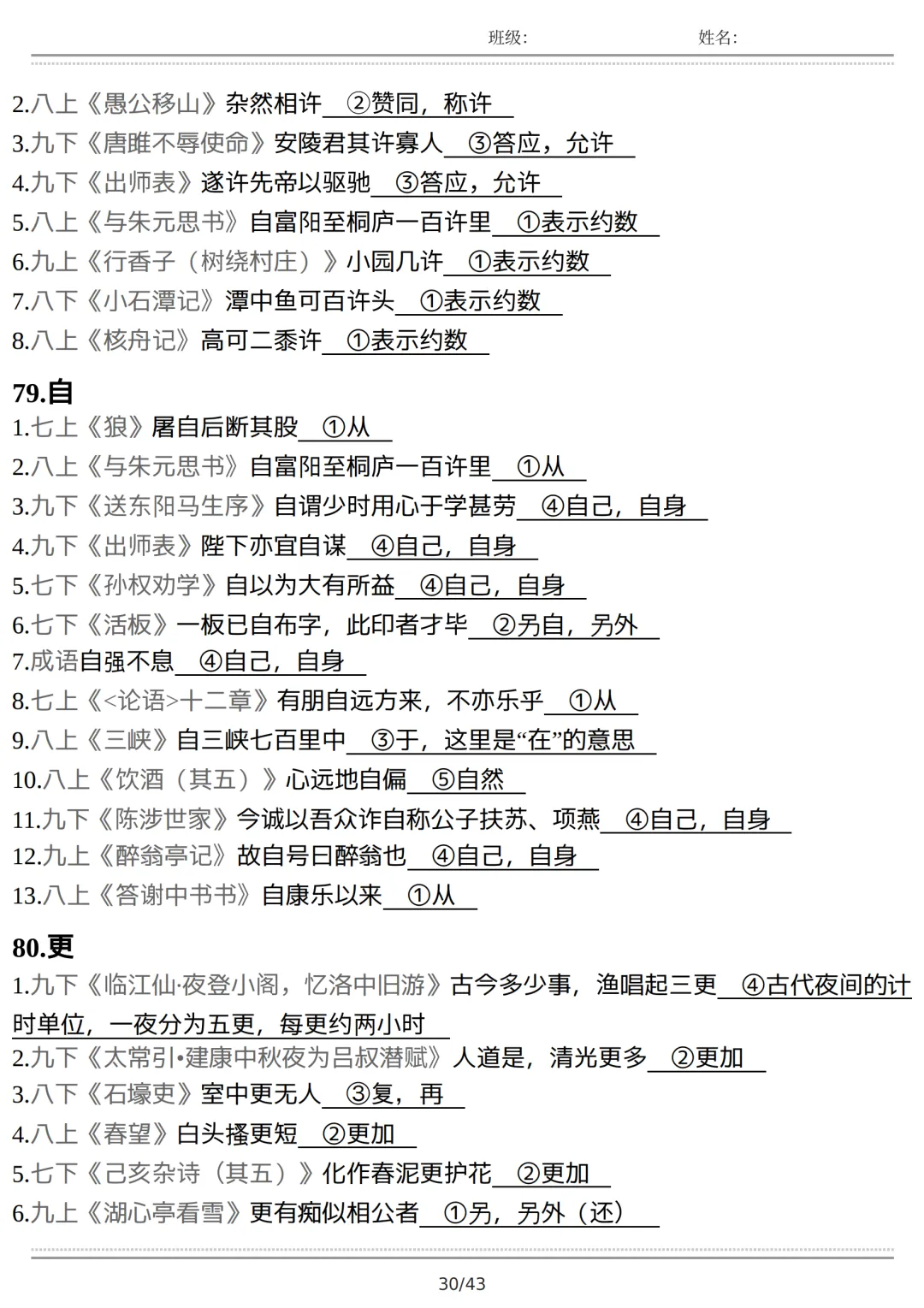 班级:　　　　　　姓名:

2.八上《愚公移山》杂然相许 ②赞同，称许
3.九下《唐雎不辱使命》安陵君其许寡人 ③答应，允许
4.九下《出师表》遂许先帝以驱驰 ③答应，允许
5.八上《与朱元思书》自富阳至桐庐一百许里 ①表示约数
6.九上《行香子（树绕村庄）》小园几许 ①表示约数
7.八下《小石潭记》潭中鱼可百许头 ①表示约数
8.八上《核舟记》高可二黍许 ①表示约数

79.自
1.七上《狼》屠自后断其股 ①从
2.八上《与朱元思书》自富阳至桐庐一百许里 ①从
3.九下《送东阳马生序》自谓少时用心于学甚劳 ④自己，自身
4.九下《出师表》陛下亦宜自谋 ④自己，自身
5.七下《孙权劝学》自以为大有所益 ④自己，自身
6.七下《活板》一板已自布字，此印者才毕 ②另自，另外
7.成语自强不息 ④自己，自身
8.七上《<论语>十二章》有朋自远方来，不亦乐乎 ①从
9.八上《三峡》自三峡七百里中 ③于，这里是“在”的意思
10.八上《饮酒（其五）》心远地自偏 ⑤自然
11.九下《陈涉世家》今诚以吾众诈自称公子扶苏、项燕 ④自己，自身
12.九上《醉翁亭记》故自号曰醉翁也 ④自己，自身
13.八上《答谢中书书》自康乐以来 ①从

80.更
1.九下《临江仙·夜登小阁，忆洛中旧游》古今多少事，渔唱起三更 ④古代夜间的计时单位，一夜分为五更，每更约两小时
2.九下《太常引•建康中秋夜为吕叔潜赋》人道是，清光更多 ②更加
3.八下《石壕吏》室中更无人 ③复，再
4.八上《春望》白头搔更短 ②更加
5.七下《己亥杂诗（其五）》化作春泥更护花 ②更加
6.九上《湖心亭看雪》更有痴似相公者 ①另，另外（还）

30/43